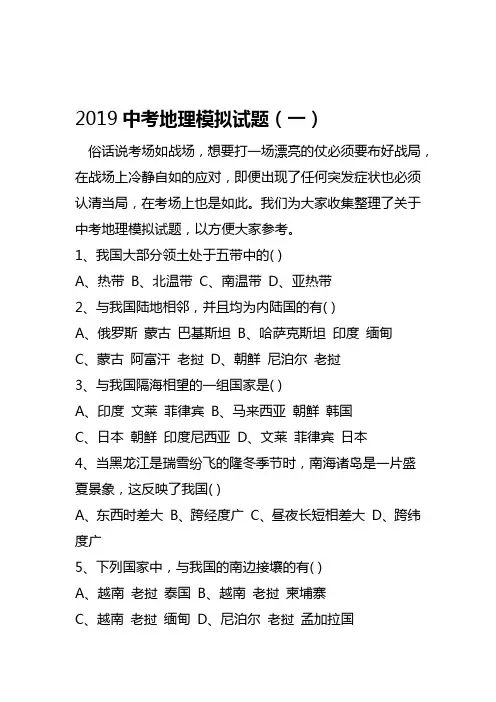 2019 中考地理模拟试题（一）

俗话说考场如战场，想要打一场漂亮的仗必须要布好战局，在战场上冷静自如的应对，即便出现了任何突发症状也必须认清当局，在考场上也是如此。我们为大家收集整理了关于中考地理模拟试题，以方便大家参考。

1、我国大部分领土处于五带中的( )

A、热带 B、北温带 C、南温带 D、亚热带

2、与我国陆地相邻，并且均为内陆国的有( )

A、俄罗斯 蒙古 巴基斯坦 B、哈萨克斯坦 印度 缅甸

C、蒙古 阿富汗 老挝 D、朝鲜 尼泊尔 老挝

3、与我国隔海相望的一组国家是( )

A、印度 文莱 菲律宾 B、马来西亚 朝鲜 韩国

C、日本 朝鲜 印度尼西亚 D、文莱 菲律宾 日本

4、当黑龙江是瑞雪纷飞的隆冬季节时，南海诸岛是一片盛夏景象，这反映了我国( )

A、东西时差大 B、跨经度广 C、昼夜长短相差大 D、跨纬度广

5、下列国家中，与我国的南边接壤的有( )

A、越南 老挝 泰国 B、越南 老挝 柬埔寨

C、越南 老挝 缅甸 D、尼泊尔 老挝 孟加拉国